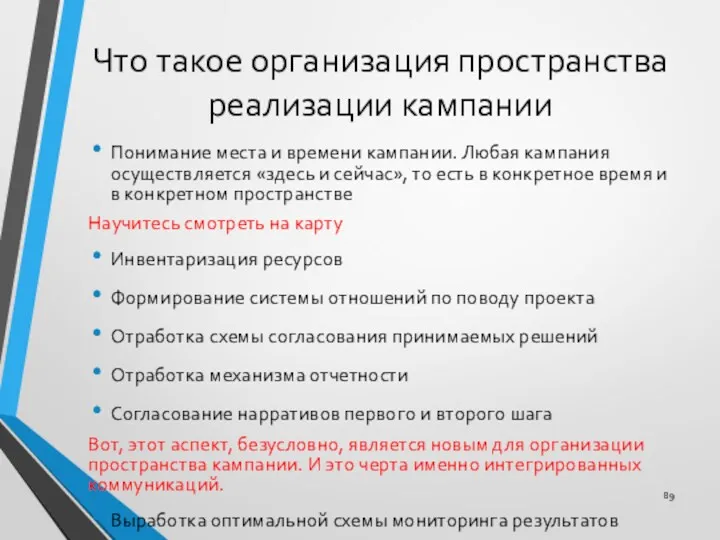 Что такое организация пространства реализации кампании

• Понимание места и времени кампании. Любая кампания осуществляется «здесь и сейчас», то есть в конкретное время и в конкретном пространстве

Научитесь смотреть на карту

• Инвентаризация ресурсов

• Формирование системы отношений по поводу проекта

• Отработка схемы согласования принимаемых решений

• Отработка механизма отчетности

• Согласование нарративов первого и второго шага

Вот, этот аспект, безусловно, является новым для организации пространства кампании. И это черта именно интегрированных коммуникаций.

89

Выработка оптимальной схемы мониторинга результатов